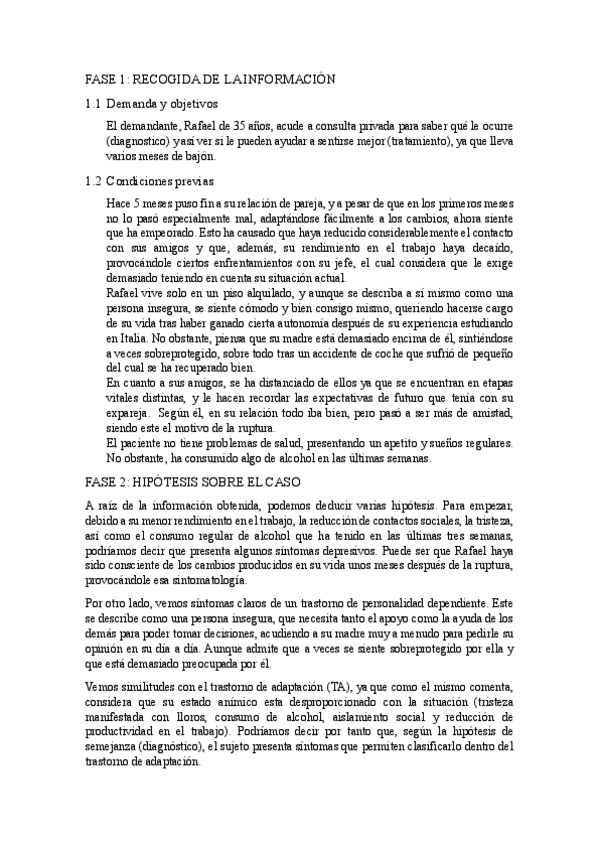 FASE 1: RECOGIDA DE LA INFORMACIÓN

1.1 Demanda y objetivos

El demandante, Rafael de 35 años, acude a consulta privada para saber qué le ocurre (diagnostico) y así ver si le pueden ayudar a sentirse mejor (tratamiento), ya que lleva varios meses de bajón.

1.2 Condiciones previas

Hace 5 meses puso fin a su relación de pareja, y a pesar de que en los primeros meses no lo pasó especialmente mal, adaptándose fácilmente a los cambios, ahora siente que ha empeorado. Esto ha causado que haya reducido considerablemente el contacto con sus amigos y que, además, su rendimiento en el trabajo haya decaído, provocándole ciertos enfrentamientos con su jefe, el cual considera que le exige demasiado teniendo en cuenta su situación actual.
Rafael vive solo en un piso alquilado, y aunque se describa a sí mismo como una persona insegura, se siente cómodo y bien consigo mismo, queriendo hacerse cargo de su vida tras haber ganado cierta autonomía después de su experiencia estudiando en Italia. No obstante, piensa que su madre está demasiado encima de él, sintiéndose a veces sobreprotegido, sobre todo tras un accidente de coche que sufrió de pequeño del cual se ha recuperado bien.
En cuanto a sus amigos, se ha distanciado de ellos ya que se encuentran en etapas vitales distintas, y le hacen recordar las expectativas de futuro que tenía con su expareja. Según él, en su relación todo iba bien, pero pasó a ser más de amistad, siendo este el motivo de la ruptura.
El paciente no tiene problemas de salud, presentando un apetito y sueños regulares. No obstante, ha consumido algo de alcohol en las últimas semanas.

FASE 2: HIPÓTESIS SOBRE EL CASO

A raíz de la información obtenida, podemos deducir varias hipótesis. Para empezar, debido a su menor rendimiento en el trabajo, la reducción de contactos sociales, la tristeza, así como el consumo regular de alcohol que ha tenido en las últimas tres semanas, podríamos decir que presenta algunos síntomas depresivos. Puede ser que Rafael haya sido consciente de los cambios producidos en su vida unos meses después de la ruptura, provocándole esa sintomatología.

Por otro lado, vemos síntomas claros de un trastorno de personalidad dependiente. Este se describe como una persona insegura, que necesita tanto el apoyo como la ayuda de los demás para poder tomar decisiones, acudiendo a su madre muy a menudo para pedirle su opinión en su día a día. Aunque admite que a veces se siente sobreprotegido por ella y que está demasiado preocupada por él.

Vemos similitudes con el trastorno de adaptación (TA), ya que como el mismo comenta, considera que su estado anímico esta desproporcionado con la situación (tristeza manifestada con lloros, consumo de alcohol, aislamiento social y reducción de productividad en el trabajo). Podríamos decir por tanto que, según la hipótesis de semejanza (diagnóstico), el sujeto presenta síntomas que permiten clasificarlo dentro del trastorno de adaptación.